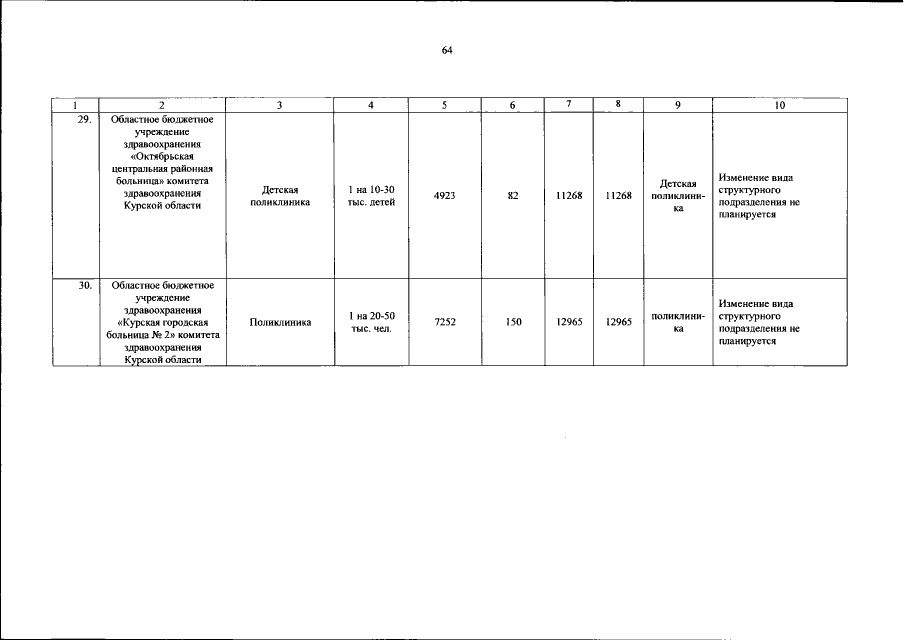 64

| 1 | 2 | 3 | 4 | 5 | 6 | 7 | 8 | 9 | 10 |
|---|---|---|---|---|---|---|---|---|---|
| 29. | Областное бюджетное учреждение здравоохранения «Октябрьская центральная районная больница» комитета здравоохранения Курской области | Детская поликлиника | 1 на 10-30 тыс. детей | 4923 | 82 | 11268 | 11268 | Детская поликлиника | Изменение вида структурного подразделения не планируется |
| 30. | Областное бюджетное учреждение здравоохранения «Курская городская больница № 2» комитета здравоохранения Курской области | Поликлиника | 1 на 20-50 тыс. чел. | 7252 | 150 | 12965 | 12965 | поликлиника | Изменение вида структурного подразделения не планируется |